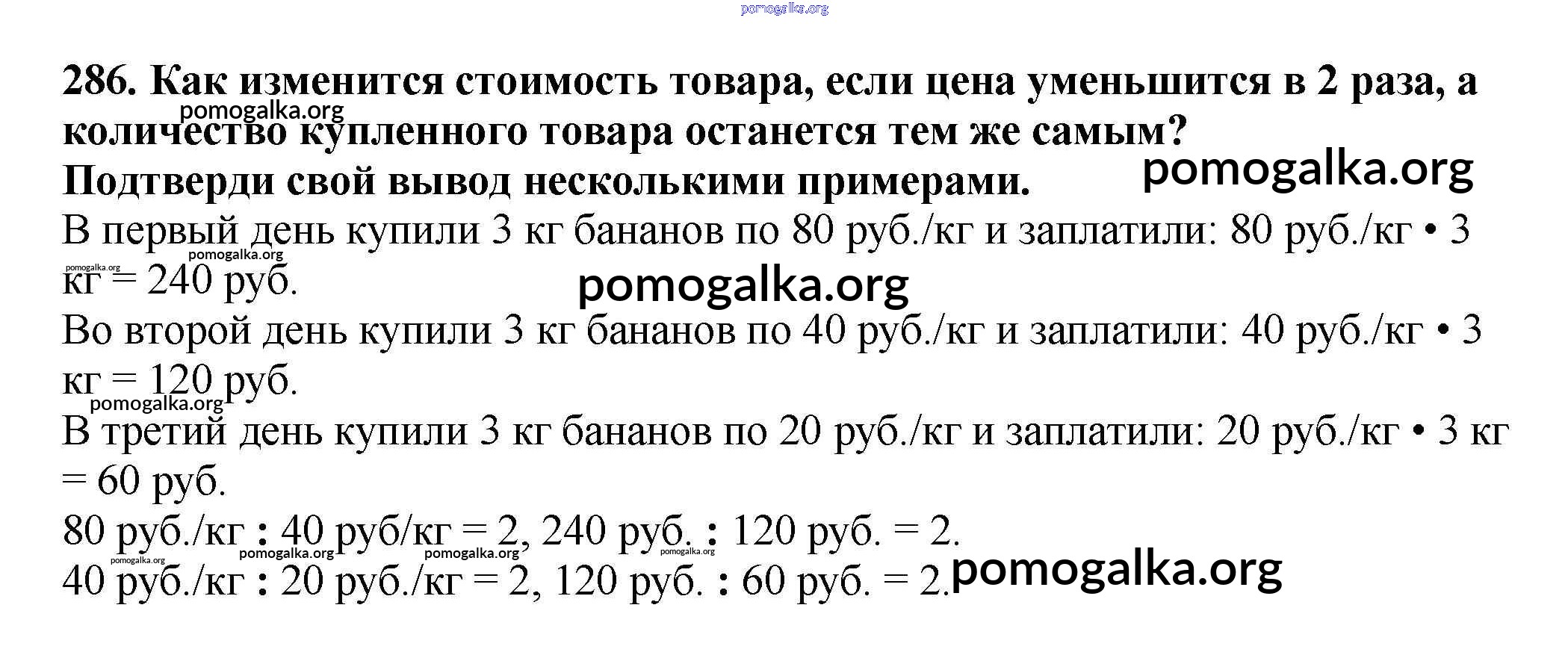 286. Как изменится стоимость товара, если цена уменьшится в 2 раза, а количество купленного товара останется тем же самым? Подтверди свой вывод несколькими примерами.

В первый день купили 3 кг бананов по 80 руб./кг и заплатили: 80 руб./кг • 3 кг = 240 руб.

Во второй день купили 3 кг бананов по 40 руб./кг и заплатили: 40 руб./кг • 3 кг = 120 руб.

В третий день купили 3 кг бананов по 20 руб./кг и заплатили: 20 руб./кг • 3 кг = 60 руб.

80 руб./кг : 40 руб/кг = 2, 240 руб. : 120 руб. = 2.

40 руб./кг : 20 руб./кг = 2, 120 руб. : 60 руб. = 2.

pomogalka.org